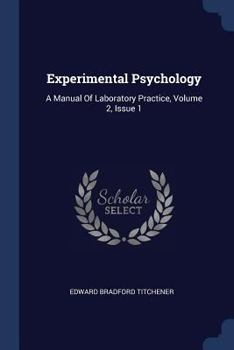 Experimental Psychology

A Manual Of Laboratory Practice, Volume 2, Issue 1

Scholar
SELECT

EDWARD BRADFORD TITCHENER